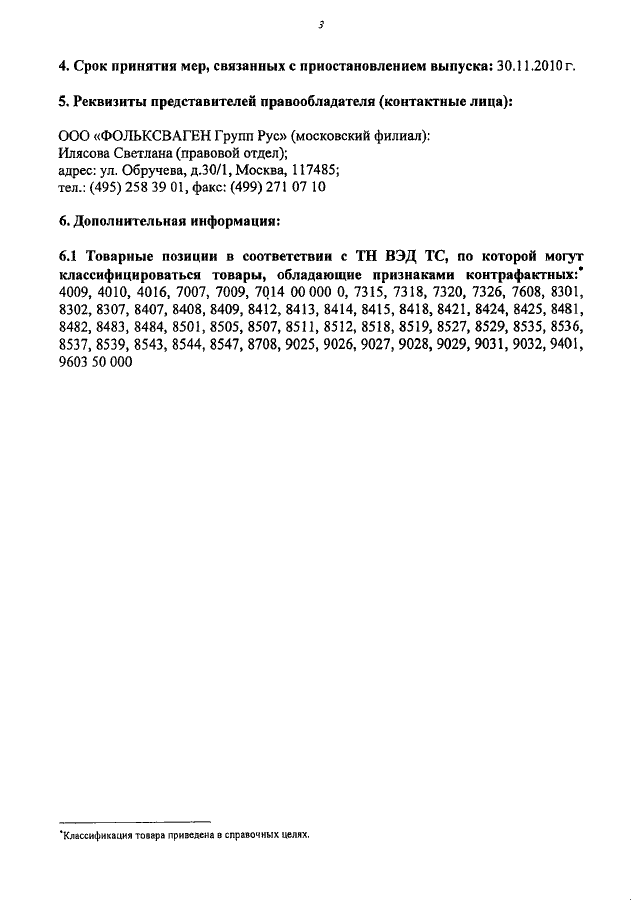 3

4. Срок принятия мер, связанных с приостановлением выпуска: 30.11.2010 г.

5. Реквизиты представителей правообладателя (контактные лица):

ООО «ФОЛЬКСВАГЕН Групп Рус» (московский филиал):
Илясова Светлана (правовой отдел);
адрес: ул. Обручева, д.30/1, Москва, 117485;
тел.: (495) 258 39 01, факс: (499) 271 07 10

6. Дополнительная информация:

6.1 Товарные позиции в соответствии с ТН ВЭД ТС, по которой могут классифицироваться товары, обладающие признаками контрафактных:* 4009, 4010, 4016, 7007, 7009, 7014 00 000 0, 7315, 7318, 7320, 7326, 7608, 8301, 8302, 8307, 8407, 8408, 8409, 8412, 8413, 8414, 8415, 8418, 8421, 8424, 8425, 8481, 8482, 8483, 8484, 8501, 8505, 8507, 8511, 8512, 8518, 8519, 8527, 8529, 8535, 8536, 8537, 8539, 8543, 8544, 8547, 8708, 9025, 9026, 9027, 9028, 9029, 9031, 9032, 9401, 9603 50 000

*Классификация товара приведена в справочных целях.